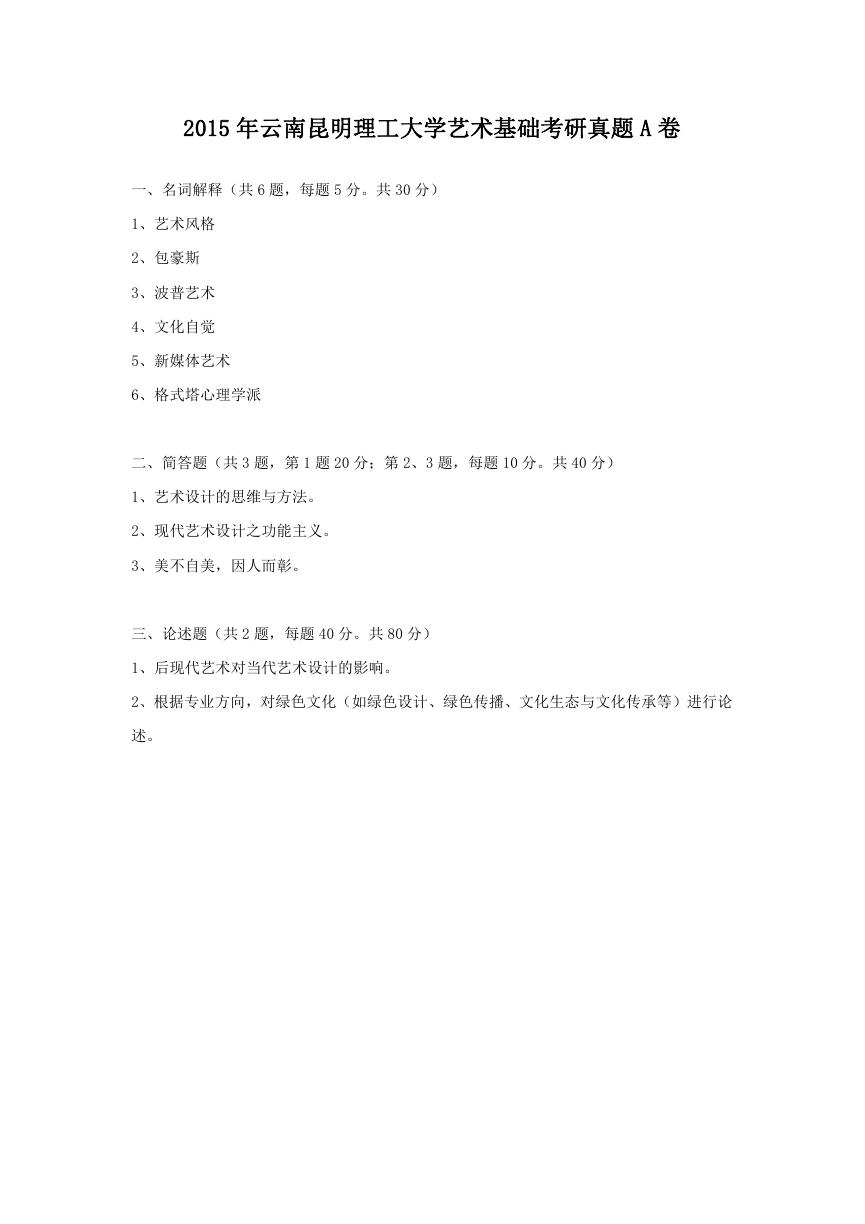 2015年云南昆明理工大学艺术基础考研真题A卷

一、名词解释（共6题，每题5分。共30分）

1、艺术风格

2、包豪斯

3、波普艺术

4、文化自觉

5、新媒体艺术

6、格式塔心理学派

二、简答题（共3题，第1题20分；第2、3题，每题10分。共40分）

1、艺术设计的思维与方法。

2、现代艺术设计之功能主义。

3、美不自美，因人而彰。

三、论述题（共2题，每题40分。共80分）

1、后现代艺术对当代艺术设计的影响。

2、根据专业方向，对绿色文化（如绿色设计、绿色传播、文化生态与文化传承等）进行论述。